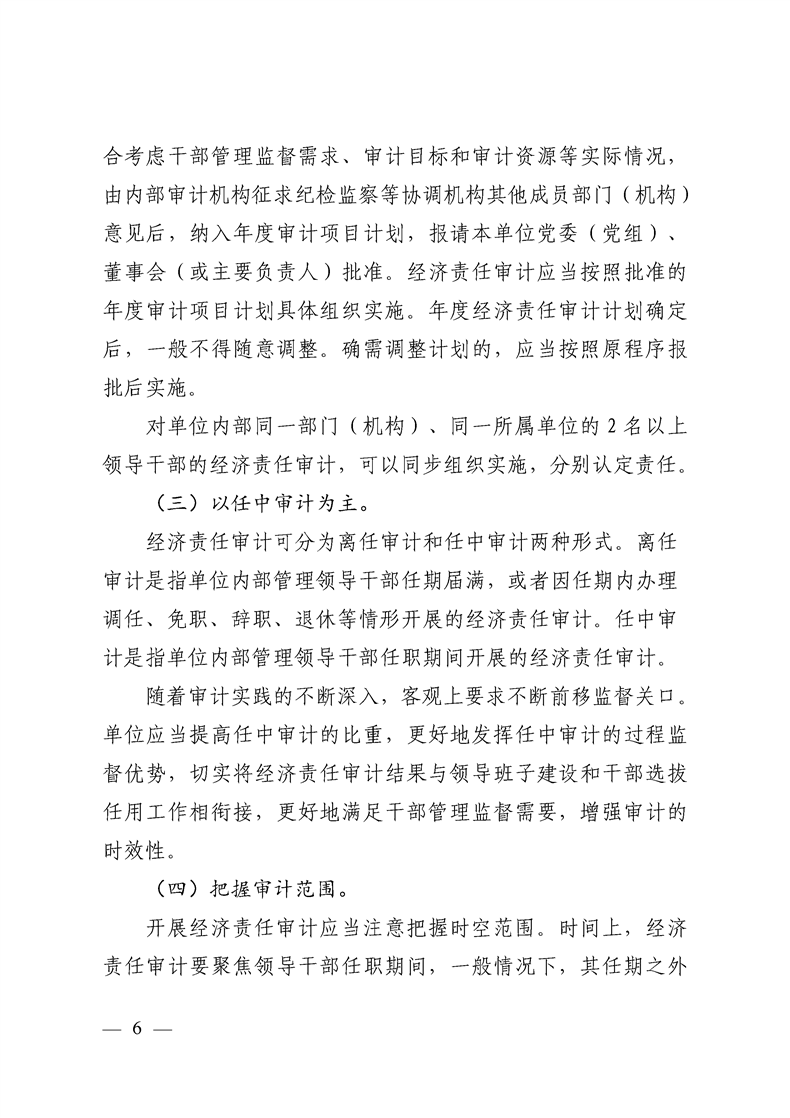 合考虑干部管理监督需求、审计目标和审计资源等实际情况，由内部审计机构征求纪检监察等协调机构其他成员部门（机构）意见后，纳入年度审计项目计划，报请本单位党委（党组）、董事会（或主要负责人）批准。经济责任审计应当按照批准的年度审计项目计划具体组织实施。年度经济责任审计计划确定后，一般不得随意调整。确需调整计划的，应当按照原程序报批后实施。

对单位内部同一部门（机构）、同一所属单位的 2 名以上领导干部的经济责任审计，可以同步组织实施，分别认定责任。

（三）以任中审计为主。

经济责任审计可分为离任审计和任中审计两种形式。离任审计是指单位内部管理领导干部任期届满，或者因任期内办理调任、免职、辞职、退休等情形开展的经济责任审计。任中审计是指单位内部管理领导干部任职期间开展的经济责任审计。

随着审计实践的不断深入，客观上要求不断前移监督关口。单位应当提高任中审计的比重，更好地发挥任中审计的过程监督优势，切实将经济责任审计结果与领导班子建设和干部选拔任用工作相衔接，更好地满足干部管理监督需要，增强审计的时效性。

（四）把握审计范围。

开展经济责任审计应当注意把握时空范围。时间上，经济责任审计要聚焦领导干部任职期间，一般情况下，其任期之外

— 6 —